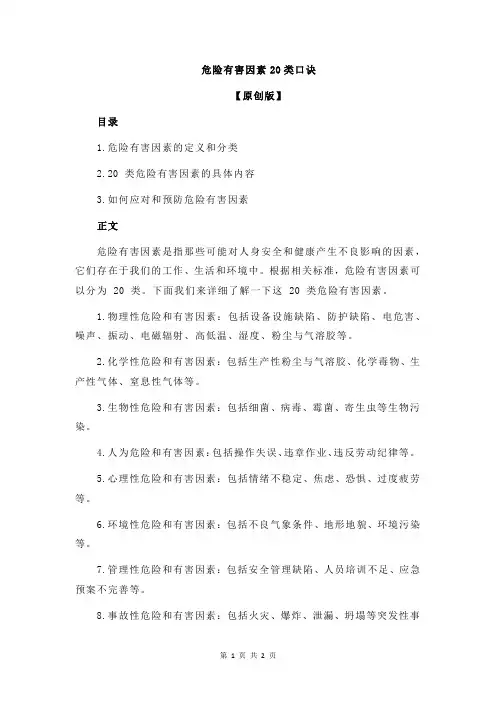 危险有害因素 20 类口诀

【原创版】

目录

1.危险有害因素的定义和分类

2.20 类危险有害因素的具体内容

3.如何应对和预防危险有害因素

正文

危险有害因素是指那些可能对人身安全和健康产生不良影响的因素，它们存在于我们的工作、生活和环境中。根据相关标准，危险有害因素可以分为 20 类。下面我们来详细了解一下这 20 类危险有害因素。

1.物理性危险和有害因素：包括设备设施缺陷、防护缺陷、电危害、噪声、振动、电磁辐射、高低温、湿度、粉尘与气溶胶等。

2.化学性危险和有害因素：包括生产性粉尘与气溶胶、化学毒物、生产性气体、窒息性气体等。

3.生物性危险和有害因素：包括细菌、病毒、霉菌、寄生虫等生物污染。

4.人为危险和有害因素：包括操作失误、违章作业、违反劳动纪律等。

5.心理性危险和有害因素：包括情绪不稳定、焦虑、恐惧、过度疲劳等。

6.环境性危险和有害因素：包括不良气象条件、地形地貌、环境污染等。

7.管理性危险和有害因素：包括安全管理缺陷、人员培训不足、应急预案不完善等。

8.事故性危险和有害因素：包括火灾、爆炸、泄漏、坍塌等突发性事

第 1 页 共 2 页